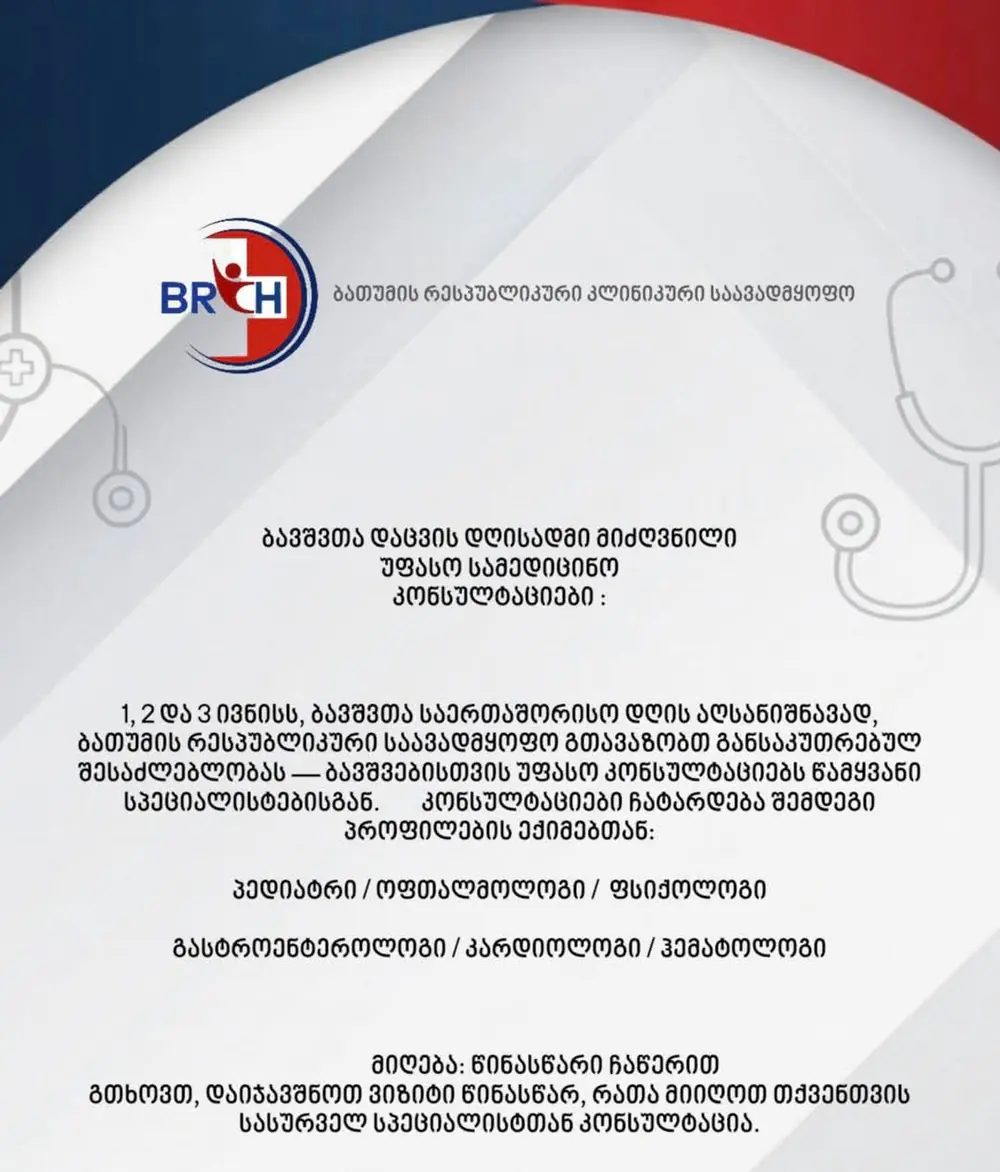 BRCH ბათუმის რესპუბლიკური კლინიკური საავადმყოფო

ბავშვთა დაცვის დღისადმი მიძღვნილი უფასო სამედიცინო კონსულტაციები :

1, 2 და 3 ივნისს, ბავშვთა საერთაშორისო დღის აღსანიშნავად, ბათუმის რესპუბლიკური საავადმყოფო გთავაზობთ განსაკუთრებულ შესაძლებლობას — ბავშვებისთვის უფასო კონსულტაციებს წამყვანი სპეციალისტებისგან. კონსულტაციები ჩატარდება შემდეგი პროფილების ექიმებთან:

პედიატრი / ოფთალმოლოგი / ფსიქოლოგი

გასტროენტეროლოგი / კარდიოლოგი / ჰემატოლოგი

მიღება: წინასწარი ჩაწერით
გთხოვთ, დაიჯავშნოთ ვიზიტი წინასწარ, რათა მიიღოთ თქვენთვის სასურველ სპეციალისტთან კონსულტაცია.